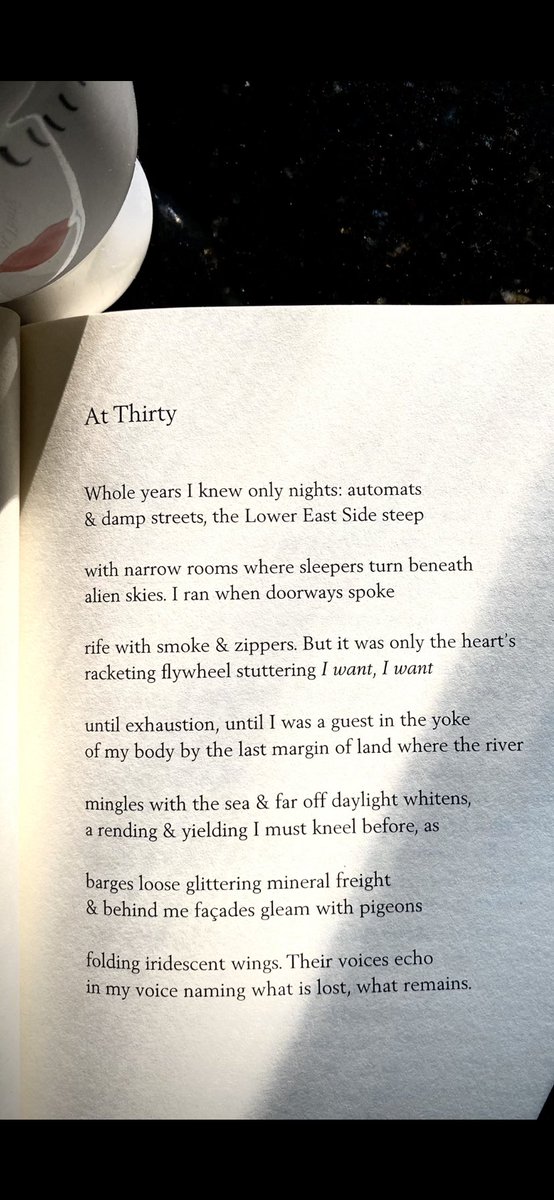 At Thirty

Whole years I knew only nights: automats
& damp streets, the Lower East Side steep

with narrow rooms where sleepers turn beneath
alien skies. I ran when doorways spoke

rife with smoke & zippers. But it was only the heart's
racketing flywheel stuttering I want, I want

until exhaustion, until I was a guest in the yoke
of my body by the last margin of land where the river

mingles with the sea & far off daylight whitens,
a rending & yielding I must kneel before, as

barges loose glittering mineral freight
& behind me façades gleam with pigeons

folding iridescent wings. Their voices echo
in my voice naming what is lost, what remains.